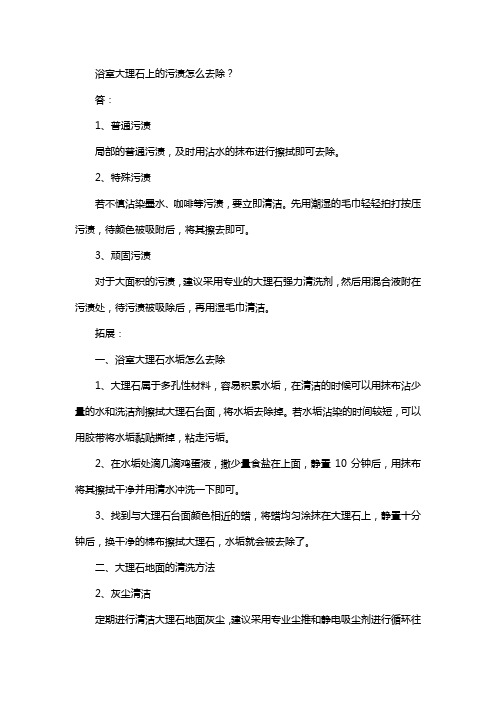 浴室大理石上的污渍怎么去除？

答：

1、普通污渍

局部的普通污渍，及时用沾水的抹布进行擦拭即可去除。

2、特殊污渍

若不慎沾染墨水、咖啡等污渍，要立即清洁。先用潮湿的毛巾轻轻拍打按压污渍，待颜色被吸附后，将其擦去即可。

3、顽固污渍

对于大面积的污渍，建议采用专业的大理石强力清洗剂，然后用混合液附在污渍处，待污渍被吸除后，再用湿毛巾清洁。

拓展：

一、浴室大理石水垢怎么去除

1、大理石属于多孔性材料，容易积累水垢，在清洁的时候可以用抹布沾少量的水和洗洁剂擦拭大理石台面，将水垢去除掉。若水垢沾染的时间较短，可以用胶带将水垢黏贴撕掉，粘走污垢。

2、在水垢处滴几滴鸡蛋液，撒少量食盐在上面，静置 10 分钟后，用抹布将其擦拭干净并用清水冲洗一下即可。

3、找到与大理石台面颜色相近的蜡，将蜡均匀涂抹在大理石上，静置十分钟后，换干净的棉布擦拭大理石，水垢就会被去除了。

二、大理石地面的清洗方法

2、灰尘清洁

定期进行清洁大理石地面灰尘，建议采用专业尘推和静电吸尘剂进行循环往